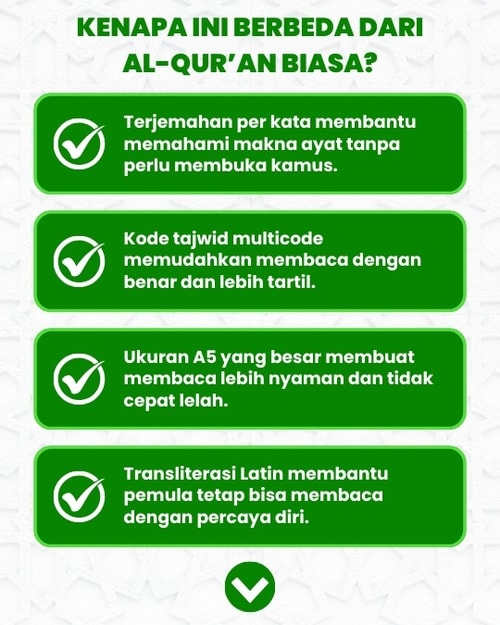 KENAPA INI BERBEDA DARI AL-QUR'AN BIASA?

Terjemahan per kata membantu memahami makna ayat tanpa perlu membuka kamus.

Kode tajwid multicode memudahkan membaca dengan benar dan lebih tartil.

Ukuran A5 yang besar membuat membaca lebih nyaman dan tidak cepat lelah.

Transliterasi Latin membantu pemula tetap bisa membaca dengan percaya diri.